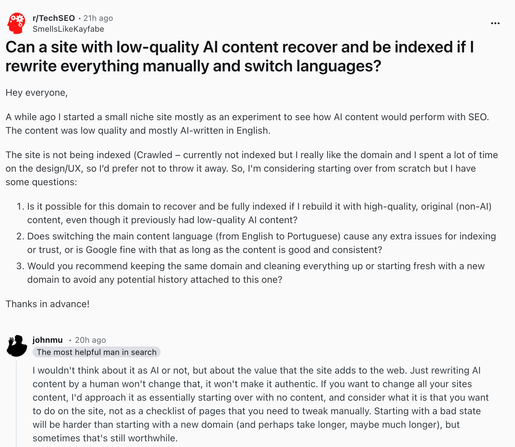 r/TechSEO · 21h ago
SmellsLikeKayfabe

...

Can a site with low-quality AI content recover and be indexed if I rewrite everything manually and switch languages?

Hey everyone,

A while ago I started a small niche site mostly as an experiment to see how AI content would perform with SEO. The content was low quality and mostly AI-written in English.

The site is not being indexed (Crawled – currently not indexed but I really like the domain and I spent a lot of time on the design/UX, so I'd prefer not to throw it away. So, I'm considering starting over from scratch but I have some questions:

1. Is it possible for this domain to recover and be fully indexed if I rebuild it with high-quality, original (non-AI) content, even though it previously had low-quality AI content?
2. Does switching the main content language (from English to Portuguese) cause any extra issues for indexing or trust, or is Google fine with that as long as the content is good and consistent?
3. Would you recommend keeping the same domain and cleaning everything up or starting fresh with a new domain to avoid any potential history attached to this one?

Thanks in advance!

johnmu · 20h ago
The most helpful man in search

I wouldn't think about it as AI or not, but about the value that the site adds to the web. Just rewriting AI content by a human won't change that, it won't make it authentic. If you want to change all your sites content, I'd approach it as essentially starting over with no content, and consider what it is that you want to do on the site, not as a checklist of pages that you need to tweak manually. Starting with a bad state will be harder than starting with a new domain (and perhaps take longer, maybe much longer), but sometimes that's still worthwhile.